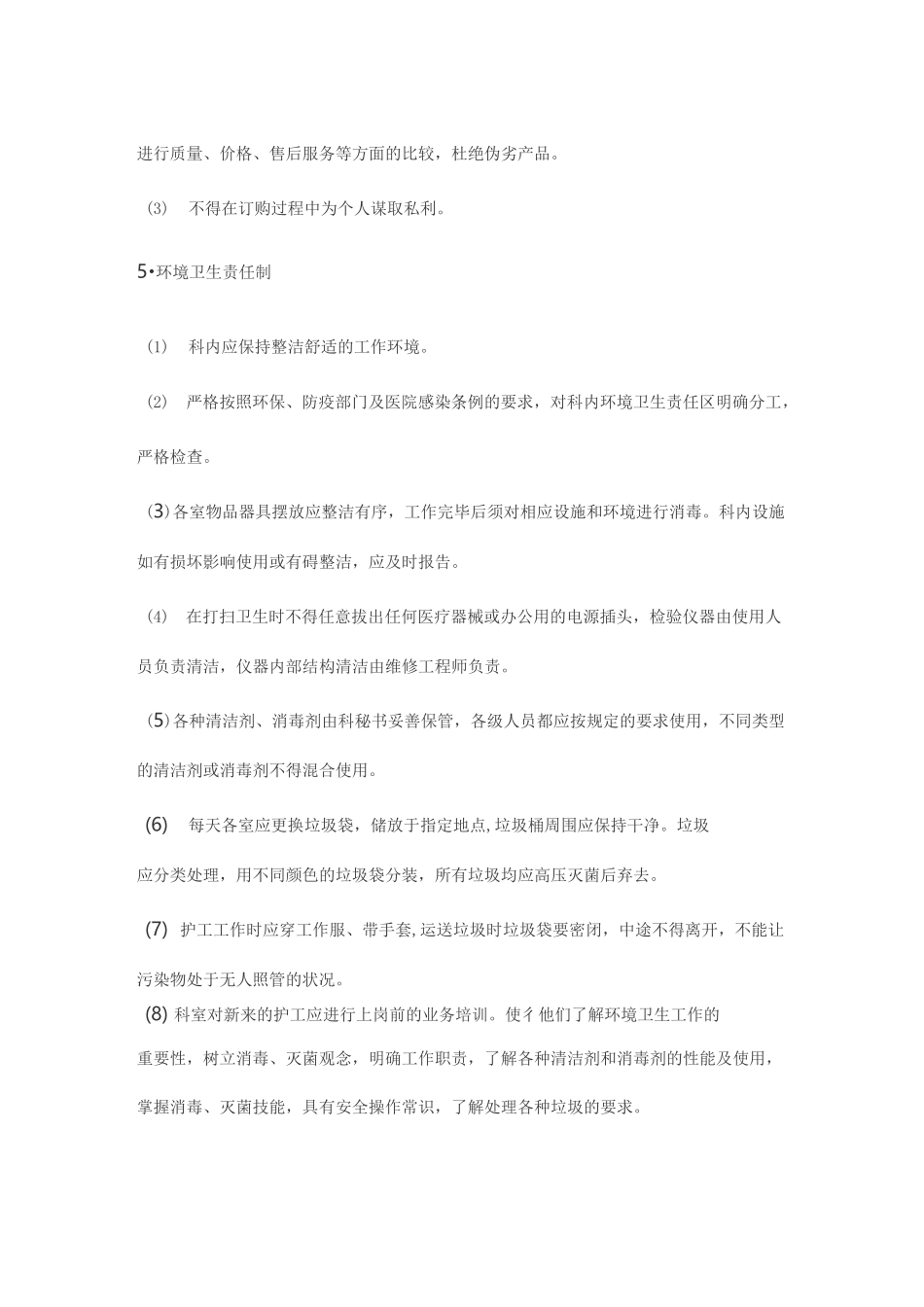 进行质量、价格、售后服务等方面的比较，杜绝伪劣产品。

(3) 不得在订购过程中为个人谋取私利。

5•环境卫生责任制

(1) 科内应保持整洁舒适的工作环境。

(2) 严格按照环保、防疫部门及医院感染条例的要求，对科内环境卫生责任区明确分工，严格检查。

(3)各室物品器具摆放应整洁有序，工作完毕后须对相应设施和环境进行消毒。科内设施如有损坏影响使用或有碍整洁，应及时报告。

(4) 在打扫卫生时不得任意拔出任何医疗器械或办公用的电源插头，检验仪器由使用人员负责清洁，仪器内部结构清洁由维修工程师负责。

(5)各种清洁剂、消毒剂由科秘书妥善保管，各级人员都应按规定的要求使用，不同类型的清洁剂或消毒剂不得混合使用。

(6) 每天各室应更换垃圾袋，储放于指定地点,垃圾桶周围应保持干净。垃圾应分类处理，用不同颜色的垃圾袋分装，所有垃圾均应高压灭菌后弃去。

(7) 护工工作时应穿工作服、带手套,运送垃圾时垃圾袋要密闭，中途不得离开，不能让污染物处于无人照管的状况。

(8) 科室对新来的护工应进行上岗前的业务培训。使彳他们了解环境卫生工作的重要性，树立消毒、灭菌观念，明确工作职责，了解各种清洁剂和消毒剂的性能及使用，掌握消毒、灭菌技能，具有安全操作常识，了解处理各种垃圾的要求。